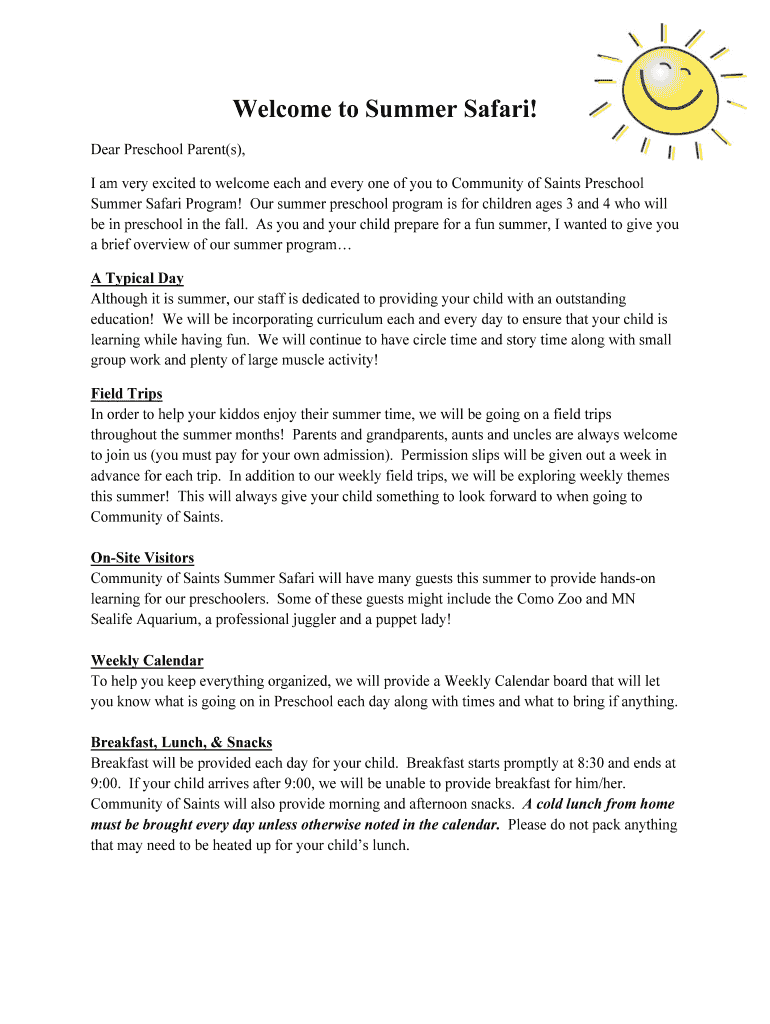 Welcome to Summer Safari!

Dear Preschool Parent(s),

I am very excited to welcome each and every one of you to Community of Saints Preschool Summer Safari Program! Our summer preschool program is for children ages 3 and 4 who will be in preschool in the fall. As you and your child prepare for a fun summer, I wanted to give you a brief overview of our summer program…

A Typical Day
Although it is summer, our staff is dedicated to providing your child with an outstanding education! We will be incorporating curriculum each and every day to ensure that your child is learning while having fun. We will continue to have circle time and story time along with small group work and plenty of large muscle activity!

Field Trips
In order to help your kiddos enjoy their summer time, we will be going on a field trips throughout the summer months! Parents and grandparents, aunts and uncles are always welcome to join us (you must pay for your own admission). Permission slips will be given out a week in advance for each trip. In addition to our weekly field trips, we will be exploring weekly themes this summer! This will always give your child something to look forward to when going to Community of Saints.

On-Site Visitors
Community of Saints Summer Safari will have many guests this summer to provide hands-on learning for our preschoolers. Some of these guests might include the Como Zoo and MN Sealife Aquarium, a professional juggler and a puppet lady!

Weekly Calendar
To help you keep everything organized, we will provide a Weekly Calendar board that will let you know what is going on in Preschool each day along with times and what to bring if anything.

Breakfast, Lunch, & Snacks
Breakfast will be provided each day for your child. Breakfast starts promptly at 8:30 and ends at 9:00. If your child arrives after 9:00, we will be unable to provide breakfast for him/her. Community of Saints will also provide morning and afternoon snacks. A cold lunch from home must be brought every day unless otherwise noted in the calendar. Please do not pack anything that may need to be heated up for your child's lunch.